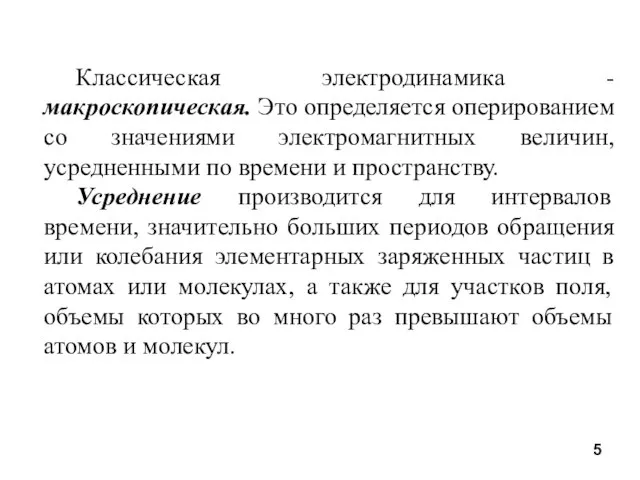 Классическая электродинамика - макроскопическая. Это определяется оперированием со значениями электромагнитных величин, усредненными по времени и пространству.

Усреднение производится для интервалов времени, значительно больших периодов обращения или колебания элементарных заряженных частиц в атомах или молекулах, а также для участков поля, объемы которых во много раз превышают объемы атомов и молекул.

5